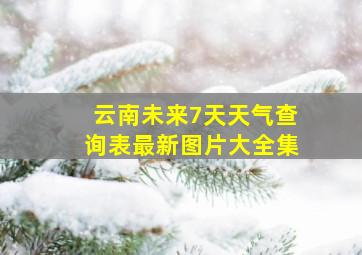 云南未来7天天气查询表最新图片大全集